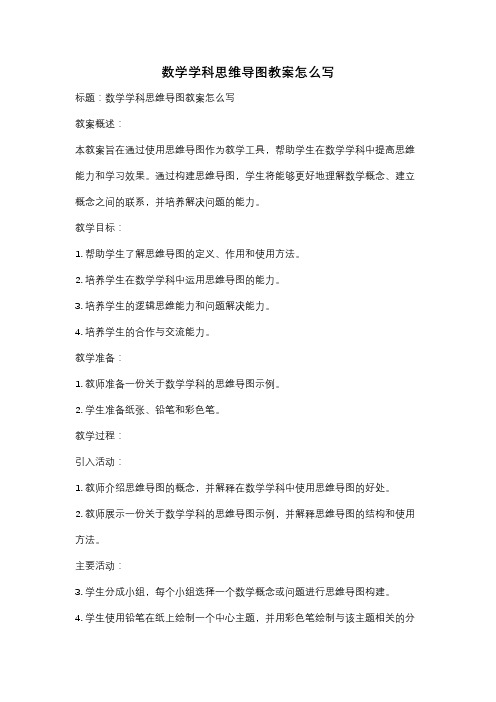 数学学科思维导图教案怎么写

标题：数学学科思维导图教案怎么写

教案概述：

本教案旨在通过使用思维导图作为教学工具，帮助学生在数学学科中提高思维能力和学习效果。通过构建思维导图，学生将能够更好地理解数学概念、建立概念之间的联系，并培养解决问题的能力。

教学目标：

1. 帮助学生了解思维导图的定义、作用和使用方法。

2. 培养学生在数学学科中运用思维导图的能力。

3. 培养学生的逻辑思维能力和问题解决能力。

4. 培养学生的合作与交流能力。

教学准备：

1. 教师准备一份关于数学学科的思维导图示例。

2. 学生准备纸张、铅笔和彩色笔。

教学过程：

引入活动：

1. 教师介绍思维导图的概念，并解释在数学学科中使用思维导图的好处。

2. 教师展示一份关于数学学科的思维导图示例，并解释思维导图的结构和使用方法。

主要活动：

3. 学生分成小组，每个小组选择一个数学概念或问题进行思维导图构建。

4. 学生使用铅笔在纸上绘制一个中心主题，并用彩色笔绘制与该主题相关的分